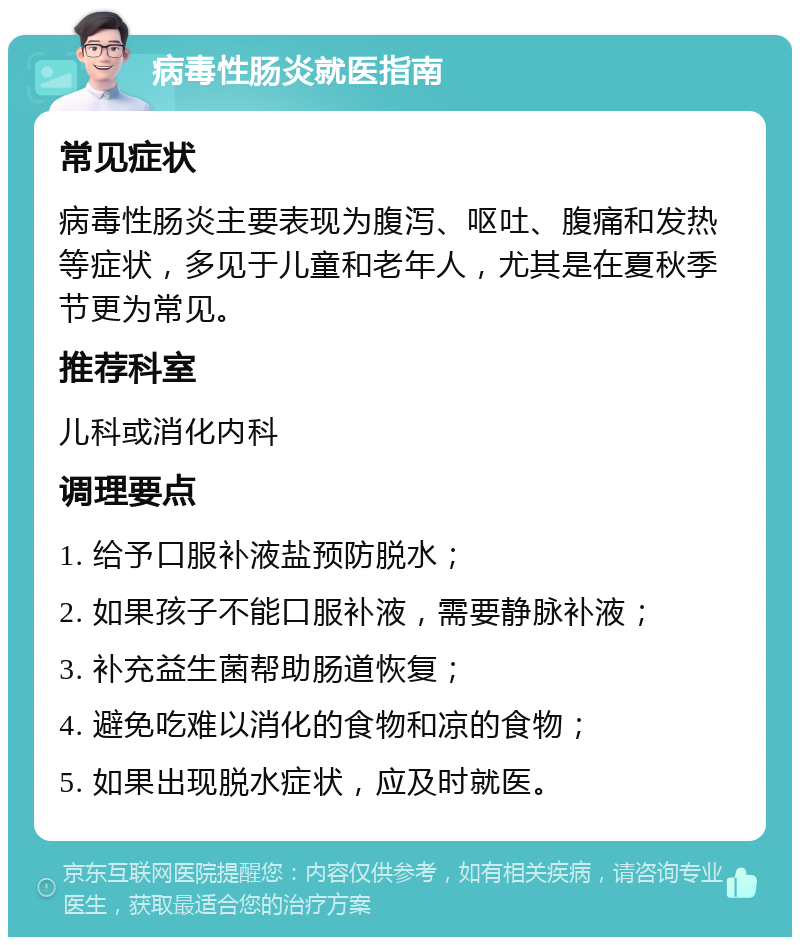 病毒性肠炎就医指南

常见症状

病毒性肠炎主要表现为腹泻、呕吐、腹痛和发热等症状，多见于儿童和老年人，尤其是在夏秋季节更为常见。

推荐科室

儿科或消化内科

调理要点

1. 给予口服补液盐预防脱水；

2. 如果孩子不能口服补液，需要静脉补液；

3. 补充益生菌帮助肠道恢复；

4. 避免吃难以消化的食物和凉的食物；

5. 如果出现脱水症状，应及时就医。

京东互联网医院提醒您：内容仅供参考，如有相关疾病，请咨询专业医生，获取最适合您的治疗方案